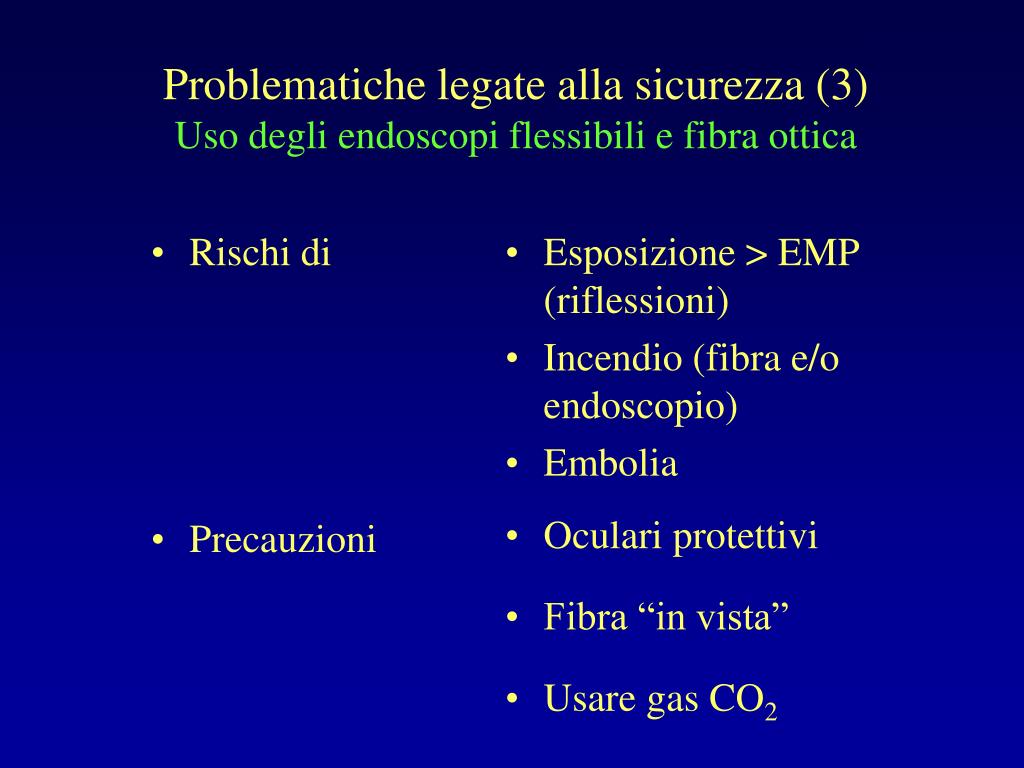 Problematiche legate alla sicurezza (3)
Uso degli endoscopi flessibili e fibra ottica

• Rischi di

• Precauzioni

• Esposizione > EMP (riflessioni)
• Incendio (fibra e/o endoscopio)
• Embolia

• Oculari protettivi
• Fibra “in vista”
• Usare gas $CO_2$